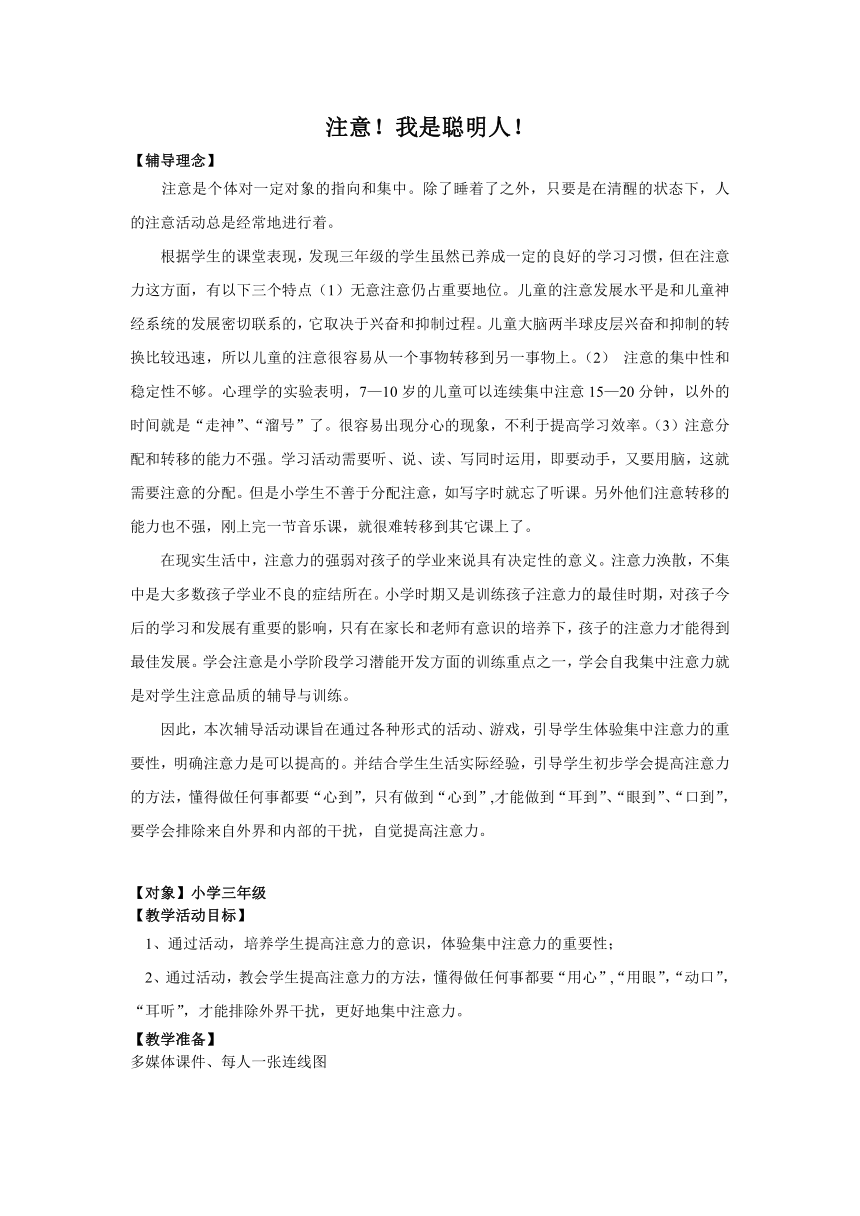 注意！我是聪明人！

【辅导理念】

注意是个体对一定对象的指向和集中。除了睡着了之外，只要是在清醒的状态下，人的注意活动总是经常地进行着。

根据学生的课堂表现，发现三年级的学生虽然已养成一定的良好的学习习惯，但在注意力这方面，有以下三个特点（1）无意注意仍占重要地位。儿童的注意发展水平是和儿童神经系统的发展密切联系的，它取决于兴奋和抑制过程。儿童大脑两半球皮层兴奋和抑制的转换比较迅速，所以儿童的注意很容易从一个事物转移到另一事物上。（2） 注意的集中性和稳定性不够。心理学的实验表明，7—10 岁的儿童可以连续集中注意 15—20 分钟，以外的时间就是“走神”、“溜号”了。很容易出现分心的现象，不利于提高学习效率。（3）注意分配和转移的能力不强。学习活动需要听、说、读、写同时运用，即要动手，又要用脑，这就需要注意的分配。但是小学生不善于分配注意，如写字时就忘了听课。另外他们注意转移的能力也不强，刚上完一节音乐课，就很难转移到其它课上了。

在现实生活中，注意力的强弱对孩子的学业来说具有决定性的意义。注意力涣散，不集中是大多数孩子学业不良的症结所在。小学时期又是训练孩子注意力的最佳时期，对孩子今后的学习和发展有重要的影响，只有在家长和老师有意识的培养下，孩子的注意力才能得到最佳发展。学会注意是小学阶段学习潜能开发方面的训练重点之一，学会自我集中注意力就是对学生注意品质的辅导与训练。

因此，本次辅导活动课旨在通过各种形式的活动、游戏，引导学生体验集中注意力的重要性，明确注意力是可以提高的。并结合学生生活实际经验，引导学生初步学会提高注意力的方法，懂得做任何事都要“心到”，只有做到“心到”,才能做到“耳到”、“眼到”、“口到”，要学会排除来自外界和内部的干扰，自觉提高注意力。

【对象】小学三年级

【教学活动目标】

1、通过活动，培养学生提高注意力的意识，体验集中注意力的重要性；

2、通过活动，教会学生提高注意力的方法，懂得做任何事都要“用心”,“用眼”，“动口”，“耳听”，才能排除外界干扰，更好地集中注意力。

【教学准备】

多媒体课件、每人一张连线图